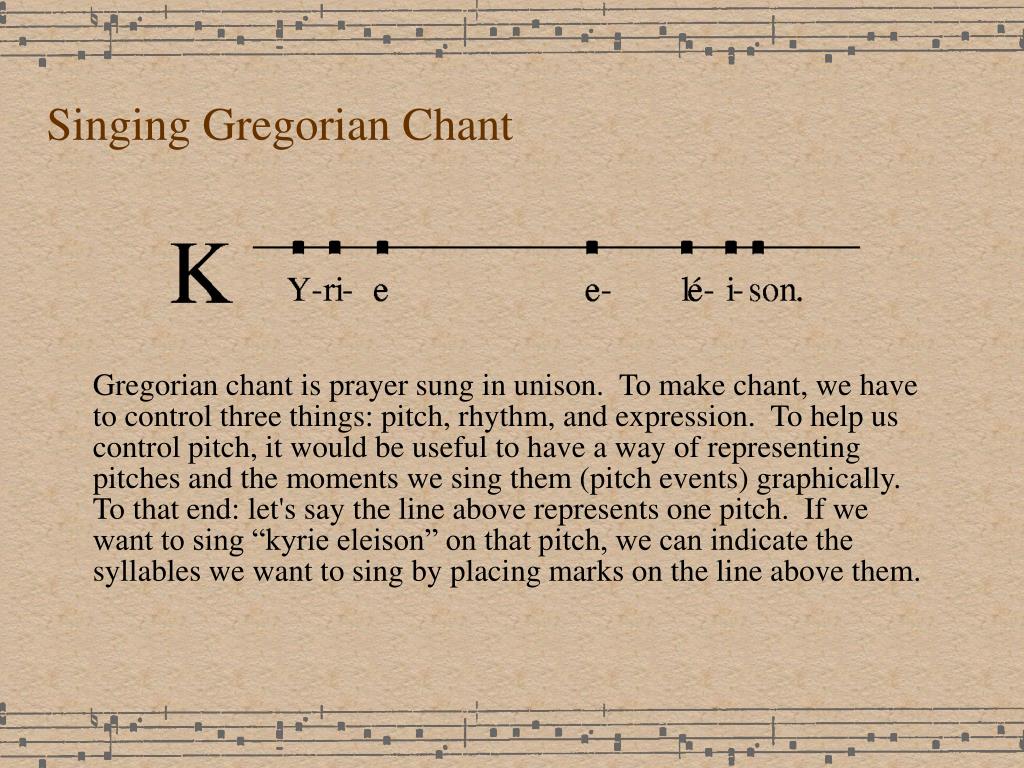 Singing Gregorian Chant

K Y-ri- e e- lé- i- son.

Gregorian chant is prayer sung in unison. To make chant, we have to control three things: pitch, rhythm, and expression. To help us control pitch, it would be useful to have a way of representing pitches and the moments we sing them (pitch events) graphically. To that end: let's say the line above represents one pitch. If we want to sing “kyrie eleison” on that pitch, we can indicate the syllables we want to sing by placing marks on the line above them.